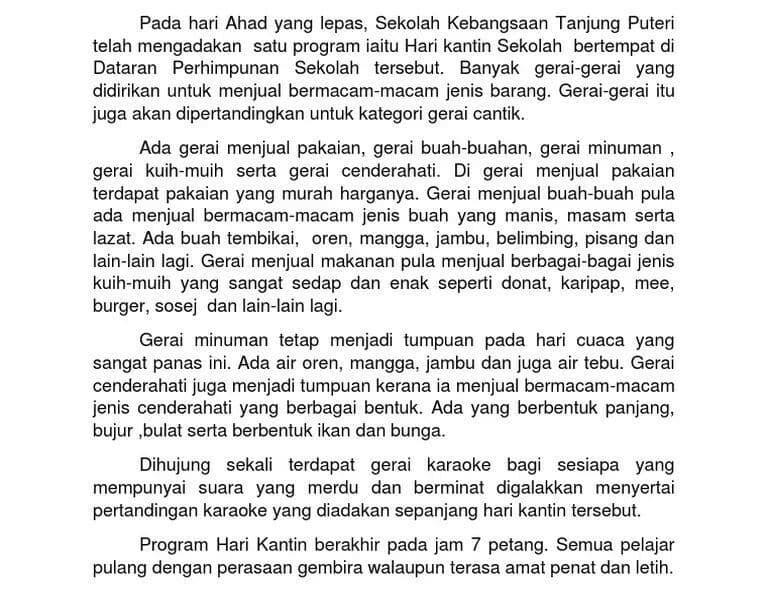 Pada hari Ahad yang lepas, Sekolah Kebangsaan Tanjung Puteri telah mengadakan satu program iaitu Hari kantin Sekolah bertempat di Dataran Perhimpunan Sekolah tersebut. Banyak gerai-gerai yang didirikan untuk menjual bermacam-macam jenis barang. Gerai-gerai itu juga akan dipertandingkan untuk kategori gerai cantik.

Ada gerai menjual pakaian, gerai buah-buahan, gerai minuman , gerai kuih-muih serta gerai cenderahati. Di gerai menjual pakaian terdapat pakaian yang murah harganya. Gerai menjual buah-buah pula ada menjual bermacam-macam jenis buah yang manis, masam serta lazat. Ada buah tembikai, oren, mangga, jambu, belimbing, pisang dan lain-lain lagi. Gerai menjual makanan pula menjual berbagai-bagai jenis kuih-muih yang sangat sedap dan enak seperti donat, karipap, mee, burger, sosej dan lain-lain lagi.

Gerai minuman tetap menjadi tumpuan pada hari cuaca yang sangat panas ini. Ada air oren, mangga, jambu dan juga air tebu. Gerai cenderahati juga menjadi tumpuan kerana ia menjual bermacam-macam jenis cenderahati yang berbagai bentuk. Ada yang berbentuk panjang, bujur ,bulat serta berbentuk ikan dan bunga.

Dihujung sekali terdapat gerai karaoke bagi sesiapa yang mempunyai suara yang merdu dan berminat digalakkan menyertai pertandingan karaoke yang diadakan sepanjang hari kantin tersebut.

Program Hari Kantin berakhir pada jam 7 petang. Semua pelajar pulang dengan perasaan gembira walaupun terasa amat penat dan letih.